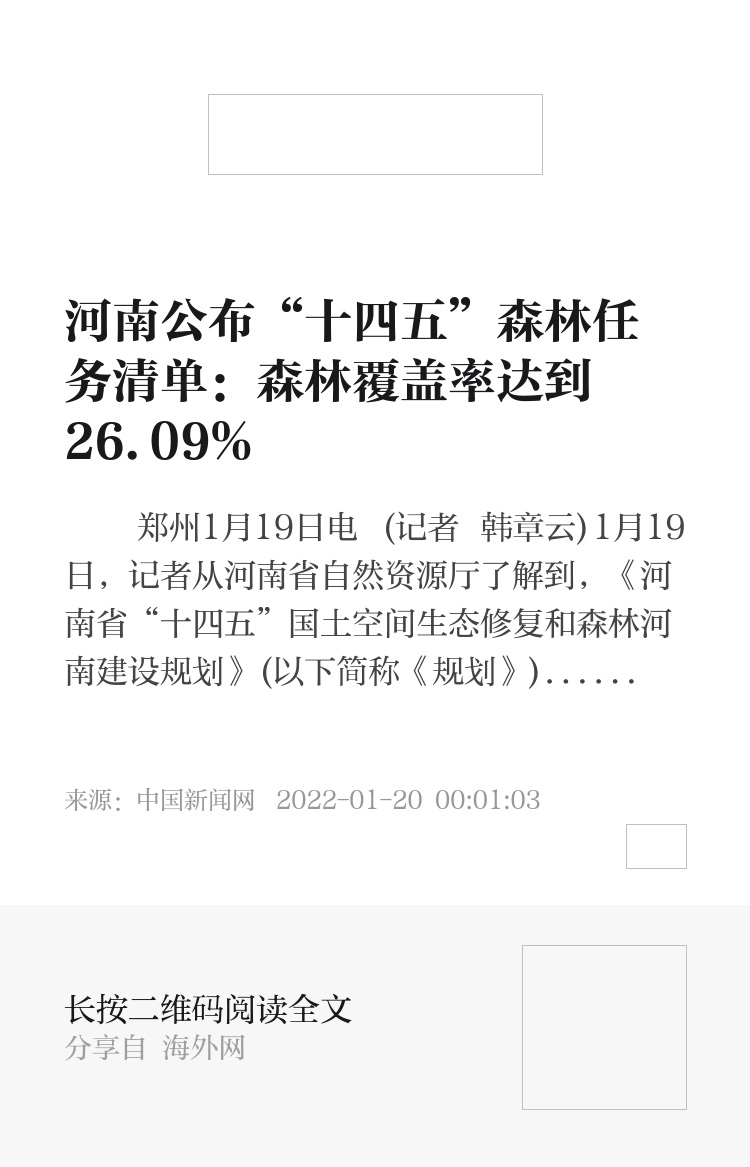 河南公布“十四五”森林任务清单：森林覆盖率达到26.09%

郑州1月19日电 (记者 韩章云)1月19日，记者从河南省自然资源厅了解到，《河南省“十四五”国土空间生态修复和森林河南建设规划》(以下简称《规划》)......

来源：中国新闻网 2022-01-20 00:01:03

长按二维码阅读全文
分享自 海外网